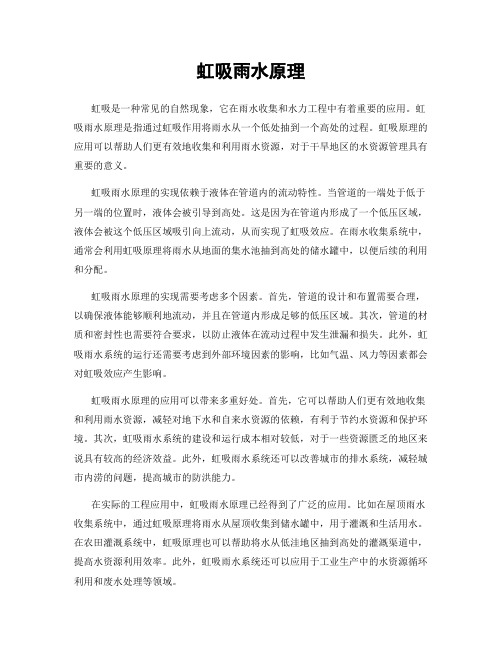 虹吸雨水原理

虹吸是一种常见的自然现象，它在雨水收集和水力工程中有着重要的应用。虹吸雨水原理是指通过虹吸作用将雨水从一个低处抽到一个高处的过程。虹吸原理的应用可以帮助人们更有效地收集和利用雨水资源，对于干旱地区的水资源管理具有重要的意义。

虹吸雨水原理的实现依赖于液体在管道内的流动特性。当管道的一端处于低于另一端的位置时，液体会被引导到高处。这是因为在管道内形成了一个低压区域，液体会被这个低压区域吸引向上流动，从而实现了虹吸效应。在雨水收集系统中，通常会利用虹吸原理将雨水从地面的集水池抽到高处的储水罐中，以便后续的利用和分配。

虹吸雨水原理的实现需要考虑多个因素。首先，管道的设计和布置需要合理，以确保液体能够顺利地流动，并且在管道内形成足够的低压区域。其次，管道的材质和密封性也需要符合要求，以防止液体在流动过程中发生泄漏和损失。此外，虹吸雨水系统的运行还需要考虑到外部环境因素的影响，比如气温、风力等因素都会对虹吸效应产生影响。

虹吸雨水原理的应用可以带来多重好处。首先，它可以帮助人们更有效地收集和利用雨水资源，减轻对地下水和自来水资源的依赖，有利于节约水资源和保护环境。其次，虹吸雨水系统的建设和运行成本相对较低，对于一些资源匮乏的地区来说具有较高的经济效益。此外，虹吸雨水系统还可以改善城市的排水系统，减轻城市内涝的问题，提高城市的防洪能力。

在实际的工程应用中，虹吸雨水原理已经得到了广泛的应用。比如在屋顶雨水收集系统中，通过虹吸原理将雨水从屋顶收集到储水罐中，用于灌溉和生活用水。在农田灌溉系统中，虹吸原理也可以帮助将水从低洼地区抽到高处的灌溉渠道中，提高水资源利用效率。此外，虹吸雨水系统还可以应用于工业生产中的水资源循环利用和废水处理等领域。